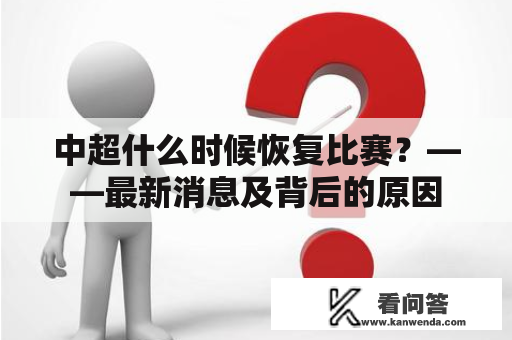 中超什么时候恢复比赛？——最新消息及背后的原因

看问答
www.kanwenda.com